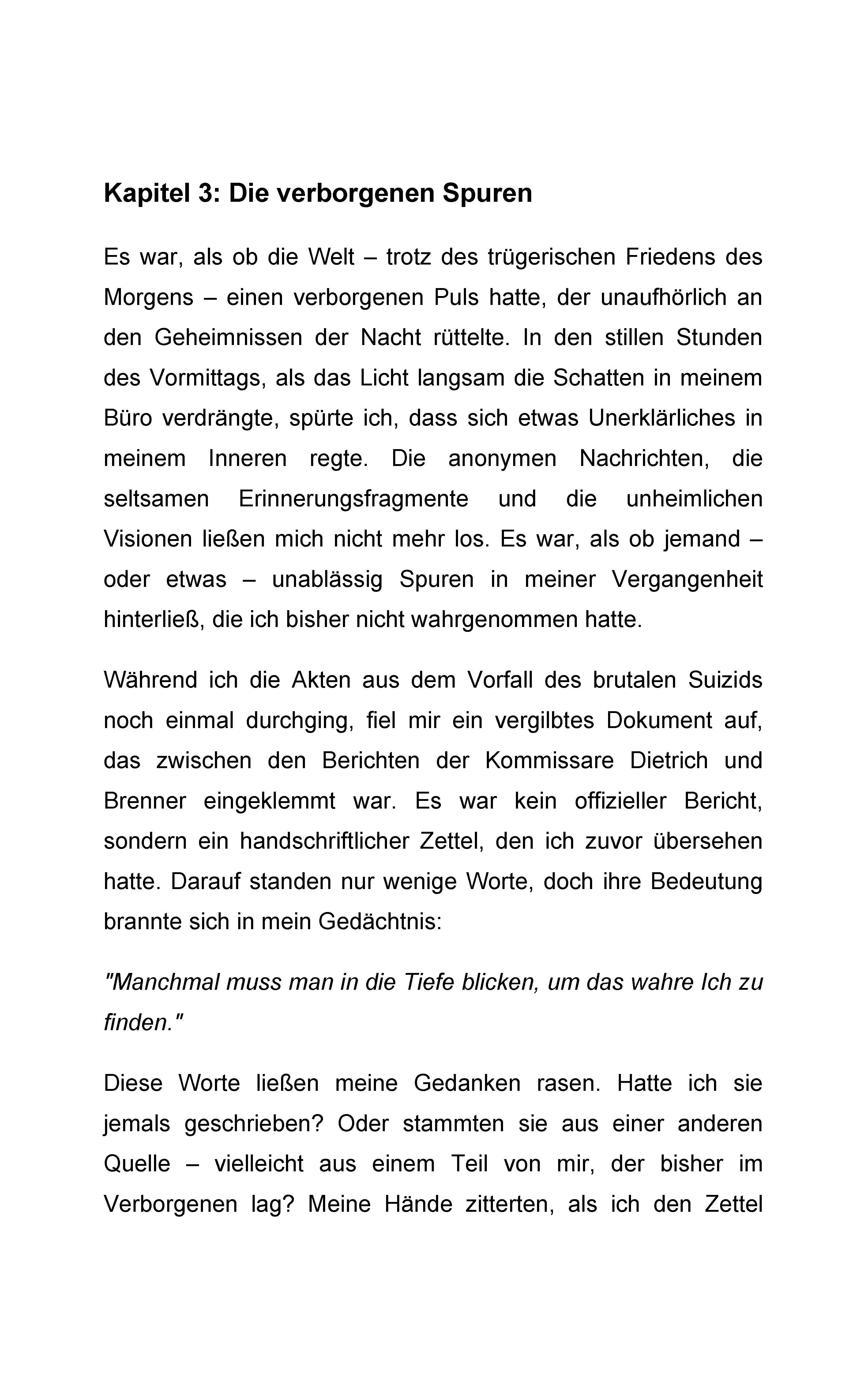 Kapitel 3: Die verborgenen Spuren

Es war, als ob die Welt – trotz des trügerischen Friedens des Morgens – einen verborgenen Puls hatte, der unaufhörlich an den Geheimnissen der Nacht rüttelte. In den stillen Stunden des Vormittags, als das Licht langsam die Schatten in meinem Büro verdrängte, spürte ich, dass sich etwas Unerklärliches in meinem Inneren regte. Die anonymen Nachrichten, die seltsamen Erinnerungsfragmente und die unheimlichen Visionen ließen mich nicht mehr los. Es war, als ob jemand – oder etwas – unablässig Spuren in meiner Vergangenheit hinterließ, die ich bisher nicht wahrgenommen hatte.

Während ich die Akten aus dem Vorfall des brutalen Suizids noch einmal durchging, fiel mir ein vergilbtes Dokument auf, das zwischen den Berichten der Kommissare Dietrich und Brenner eingeklemmt war. Es war kein offizieller Bericht, sondern ein handschriftlicher Zettel, den ich zuvor übersehen hatte. Darauf standen nur wenige Worte, doch ihre Bedeutung brannte sich in mein Gedächtnis:

"Manchmal muss man in die Tiefe blicken, um das wahre Ich zu finden."

Diese Worte ließen meine Gedanken rasen. Hatte ich sie jemals geschrieben? Oder stammten sie aus einer anderen Quelle – vielleicht aus einem Teil von mir, der bisher im Verborgenen lag? Meine Hände zitterten, als ich den Zettel